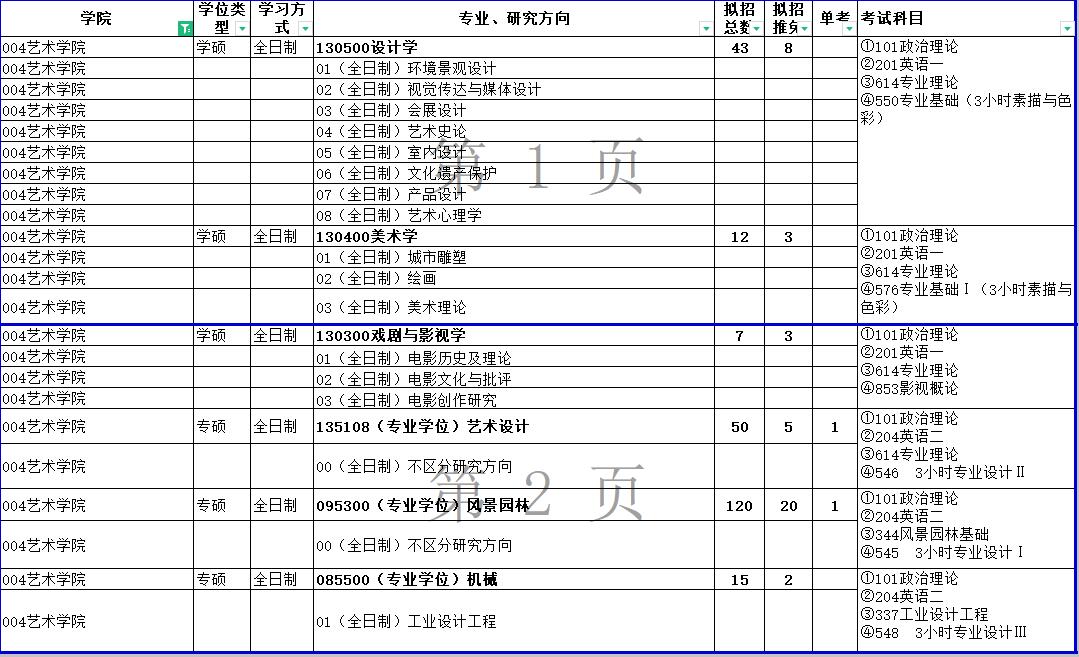 | 学院 | 学位类型 | 学习方式 | 专业、研究方向 | 拟招总数 | 拟招推免 | 单考 | 考试科目 |
|---|---|---|---|---|---|---|---|
| 004艺术学院 | 学硕 | 全日制 | 130500设计学 | 43 | 8 | | ①101政治理论 ②201英语一 ③614专业理论 ④550专业基础（3小时素描与色彩） |
| 004艺术学院 | | | 01（全日制）环境景观设计 | | | | |
| 004艺术学院 | | | 02（全日制）视觉传达与媒体设计 | | | | |
| 004艺术学院 | | | 03（全日制）会展设计 | | | | |
| 004艺术学院 | | | 04（全日制）艺术史论 | | | | |
| 004艺术学院 | | | 05（全日制）室内设计 | | | | |
| 004艺术学院 | | | 06（全日制）文化遗产保护 | | | | |
| 004艺术学院 | | | 07（全日制）产品设计 | | | | |
| 004艺术学院 | | | 08（全日制）艺术心理学 | | | | |
| 004艺术学院 | 学硕 | 全日制 | 130400美术学 | 12 | 3 | | ①101政治理论 ②201英语一 ③614专业理论 ④576专业基础Ⅰ（3小时素描与色彩） |
| 004艺术学院 | | | 01（全日制）城市雕塑 | | | | |
| 004艺术学院 | | | 02（全日制）绘画 | | | | |
| 004艺术学院 | | | 03（全日制）美术理论 | | | | |
| 004艺术学院 | 学硕 | 全日制 | 130300戏剧与影视学 | 7 | 3 | | ①101政治理论 ②201英语一 ③614专业理论 ④853影视概论 |
| 004艺术学院 | | | 01（全日制）电影历史及理论 | | | | |
| 004艺术学院 | | | 02（全日制）电影文化与批评 | | | | |
| 004艺术学院 | | | 03（全日制）电影创作研究 | | | | |
| 004艺术学院 | 专硕 | 全日制 | 135108（专业学位）艺术设计 | 50 | 5 | 1 | ①101政治理论 ②204英语二 ③614专业理论 ④546 3小时专业设计Ⅱ |
| 004艺术学院 | | | 00（全日制）不区分研究方向 | | | | |
| 004艺术学院 | 专硕 | 全日制 | 095300（专业学位）风景园林 | 120 | 20 | 1 | ①101政治理论 ②204英语二 ③344风景园林基础 ④545 3小时专业设计Ⅰ |
| 004艺术学院 | | | 00（全日制）不区分研究方向 | | | | |
| 004艺术学院 | 专硕 | 全日制 | 085500（专业学位）机械 | 15 | 2 | | ①101政治理论 ②204英语二 ③337工业设计工程 ④548 3小时专业设计Ⅲ |
| 004艺术学院 | | | 01（全日制）工业设计工程 | | | | |

第 1 页

第 2 页